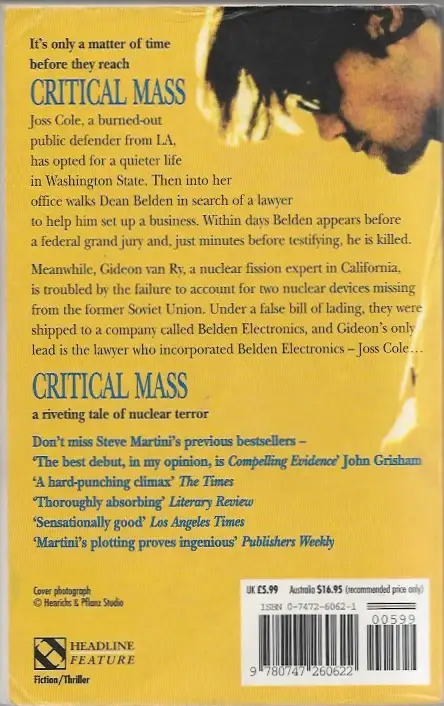 It's only a matter of time before they reach

CRITICAL MASS

Joss Cole, a burned-out public defender from LA, has opted for a quieter life in Washington State. Then into her office walks Dean Belden in search of a lawyer to help him set up a business. Within days Belden appears before a federal grand jury and, just minutes before testifying, he is killed.

Meanwhile, Gideon van Ry, a nuclear fission expert in California, is troubled by the failure to account for two nuclear devices missing from the former Soviet Union. Under a false bill of lading, they were shipped to a company called Belden Electronics, and Gideon's only lead is the lawyer who incorporated Belden Electronics – Joss Cole…

CRITICAL MASS

a riveting tale of nuclear terror

Don't miss Steve Martini's previous bestsellers –
'The best debut, in my opinion, is Compelling Evidence' John Grisham
'A hard-punching climax' The Times
'Thoroughly absorbing' Literary Review
'Sensationally good' Los Angeles Times
'Martini's plotting proves ingenious' Publishers Weekly

Cover photograph
© Henrichs & Pflanz Studio

HEADLINE
FEATURE
Fiction/Thriller

UK £5.99 Australia $16.95 (recommended price only)
ISBN 0-7472-6062-1
00599
9 780747 260622